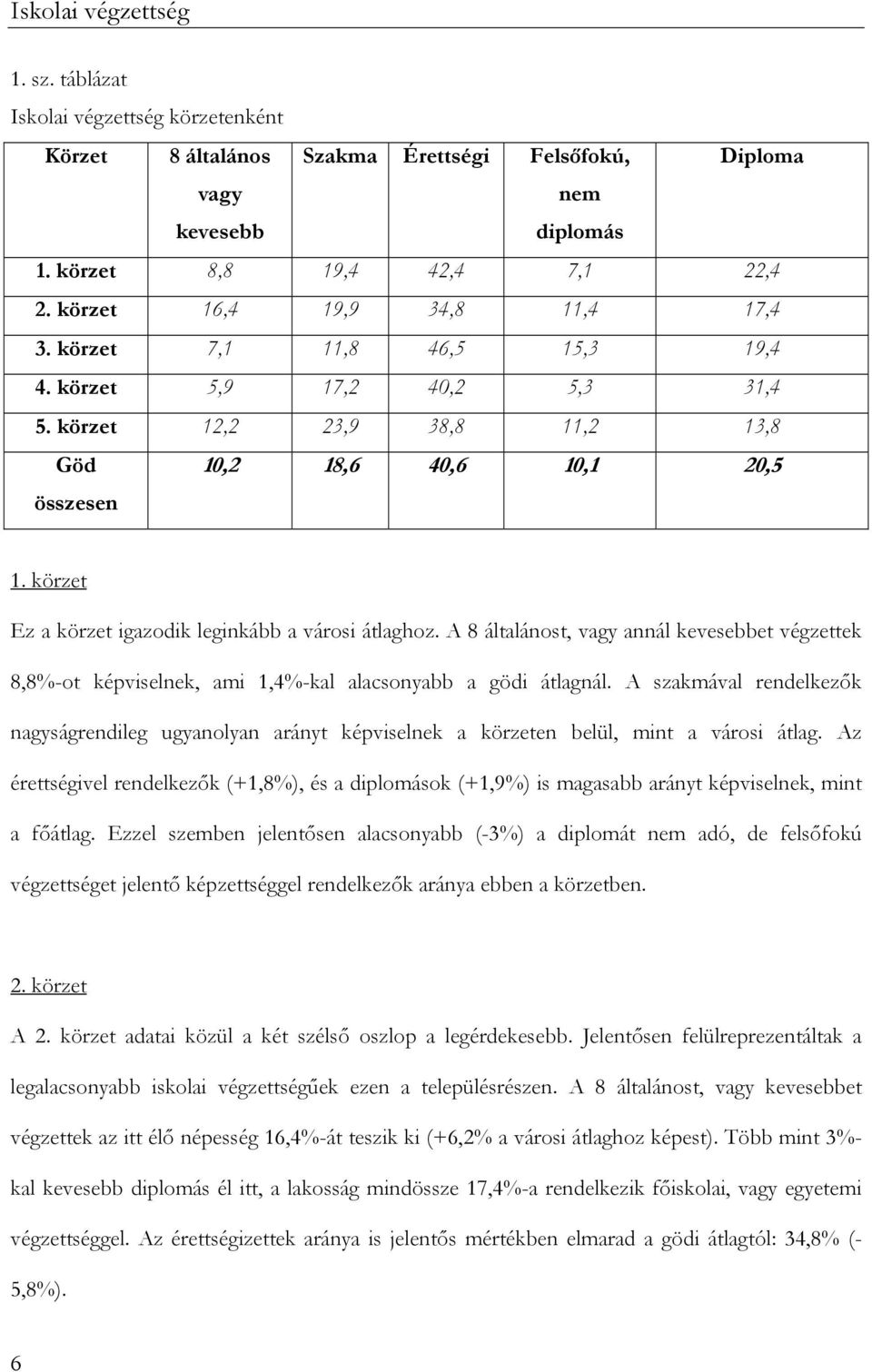 Iskolai végzettség

1. sz. táblázat

Iskolai végzettség körzetenként

| Körzet | 8 általános vagy kevesebb | Szakma | Érettségi | Felsőfokú, nem diplomás | Diploma |
|---|---|---|---|---|---|
| 1. körzet | 8,8 | 19,4 | 42,4 | 7,1 | 22,4 |
| 2. körzet | 16,4 | 19,9 | 34,8 | 11,4 | 17,4 |
| 3. körzet | 7,1 | 11,8 | 46,5 | 15,3 | 19,4 |
| 4. körzet | 5,9 | 17,2 | 40,2 | 5,3 | 31,4 |
| 5. körzet | 12,2 | 23,9 | 38,8 | 11,2 | 13,8 |
| Göd összesen | 10,2 | 18,6 | 40,6 | 10,1 | 20,5 |

1. körzet

Ez a körzet igazodik leginkább a városi átlaghoz. A 8 általánost, vagy annál kevesebbet végzettek 8,8%-ot képviselnek, ami 1,4%-kal alacsonyabb a gödi átlagnál. A szakmával rendelkezők nagyságrendileg ugyanolyan arányt képviselnek a körzeten belül, mint a városi átlag. Az érettségivel rendelkezők (+1,8%), és a diplomások (+1,9%) is magasabb arányt képviselnek, mint a főátlag. Ezzel szemben jelentősen alacsonyabb (-3%) a diplomát nem adó, de felsőfokú végzettséget jelentő képzettséggel rendelkezők aránya ebben a körzetben.

2. körzet

A 2. körzet adatai közül a két szélső oszlop a legérdekesebb. Jelentősen felülreprezentáltak a legalacsonyabb iskolai végzettségűek ezen a településrészen. A 8 általánost, vagy kevesebbet végzettek az itt élő népesség 16,4%-át teszik ki (+6,2% a városi átlaghoz képest). Több mint 3%-kal kevesebb diplomás él itt, a lakosság mindössze 17,4%-a rendelkezik főiskolai, vagy egyetemi végzettséggel. Az érettségizettek aránya is jelentős mértékben elmarad a gödi átlagtól: 34,8% (-5,8%).

6